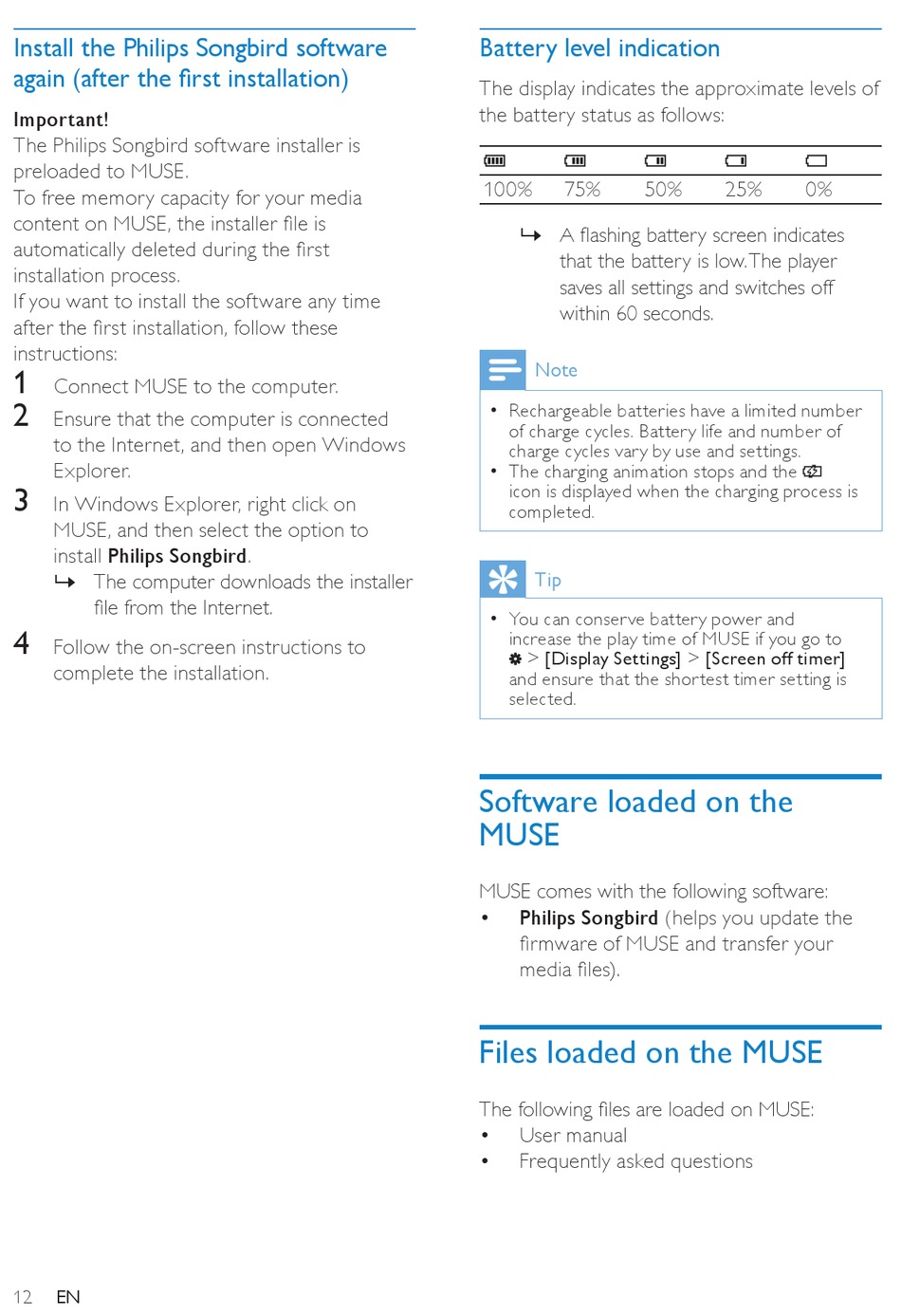 Install the Philips Songbird software again (after the first installation)

Important!
The Philips Songbird software installer is preloaded to MUSE.
To free memory capacity for your media content on MUSE, the installer file is automatically deleted during the first installation process.
If you want to install the software any time after the first installation, follow these instructions:

1 Connect MUSE to the computer.
2 Ensure that the computer is connected to the Internet, and then open Windows Explorer.
3 In Windows Explorer, right click on MUSE, and then select the option to install Philips Songbird.
↳ The computer downloads the installer file from the Internet.
4 Follow the on-screen instructions to complete the installation.

Battery level indication

The display indicates the approximate levels of the battery status as follows:

| | | | | |
|---|---|---|---|---|
| 100% | 75% | 50% | 25% | 0% |

↳ A flashing battery screen indicates that the battery is low. The player saves all settings and switches off within 60 seconds.

Note
• Rechargeable batteries have a limited number of charge cycles. Battery life and number of charge cycles vary by use and settings.
• The charging animation stops and the icon is displayed when the charging process is completed.

Tip
• You can conserve battery power and increase the play time of MUSE if you go to > [Display Settings] > [Screen off timer] and ensure that the shortest timer setting is selected.

Software loaded on the MUSE

MUSE comes with the following software:
• Philips Songbird (helps you update the firmware of MUSE and transfer your media files).

Files loaded on the MUSE

The following files are loaded on MUSE:
• User manual
• Frequently asked questions

12 EN